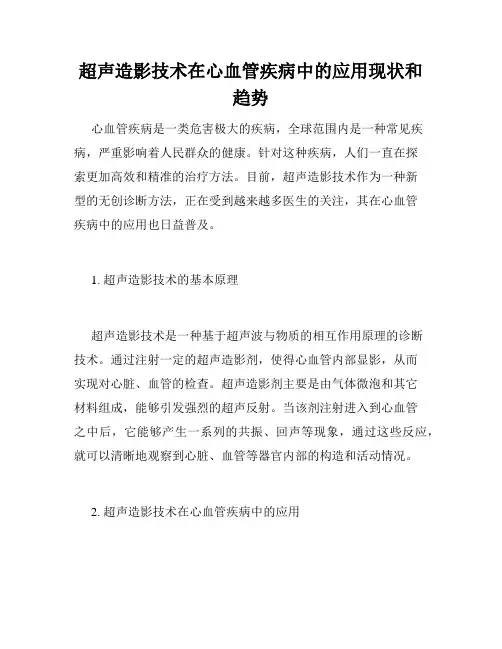 超声造影技术在心血管疾病中的应用现状和趋势

心血管疾病是一类危害极大的疾病，全球范围内是一种常见疾病，严重影响着人民群众的健康。针对这种疾病，人们一直在探索更加高效和精准的治疗方法。目前，超声造影技术作为一种新型的无创诊断方法，正在受到越来越多医生的关注，其在心血管疾病中的应用也日益普及。

1. 超声造影技术的基本原理

超声造影技术是一种基于超声波与物质的相互作用原理的诊断技术。通过注射一定的超声造影剂，使得心血管内部显影，从而实现对心脏、血管的检查。超声造影剂主要是由气体微泡和其它材料组成，能够引发强烈的超声反射。当该剂注射进入到心血管之中后，它能够产生一系列的共振、回声等现象，通过这些反应，就可以清晰地观察到心脏、血管等器官内部的构造和活动情况。

2. 超声造影技术在心血管疾病中的应用